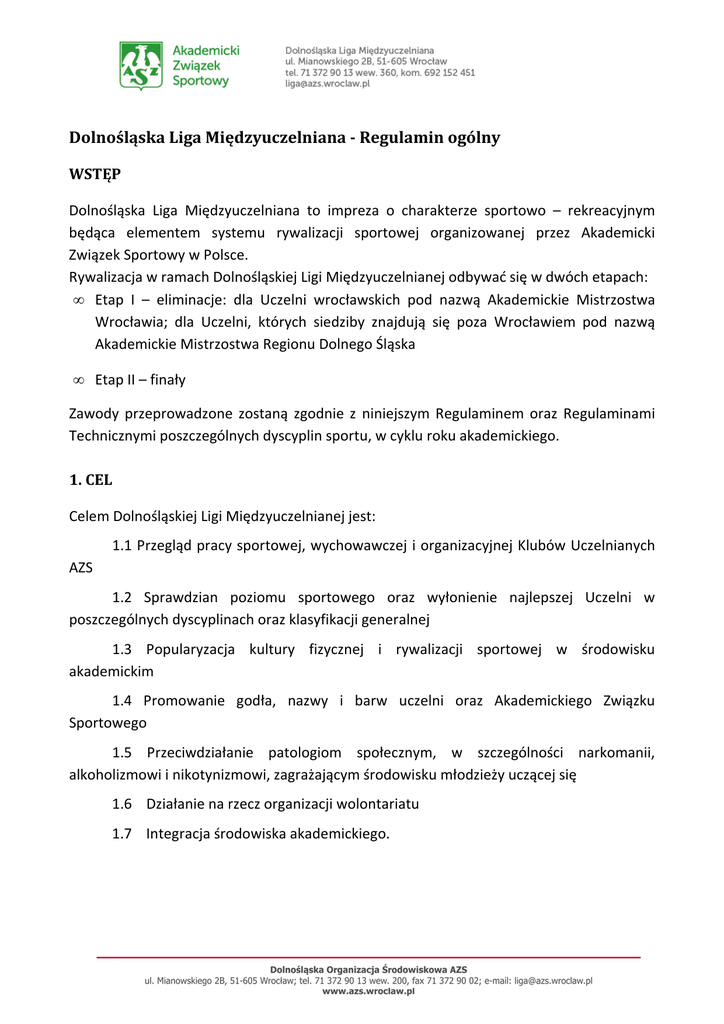 AZS Akademicki Związek Sportowy

Dolnośląska Liga Międzyuczelniana
ul. Mianowskiego 2B, 51-605 Wrocław
tel. 71 372 90 13 wew. 360, kom. 692 152 451
liga@azs.wroclaw.pl

Dolnośląska Liga Międzyuczelniana - Regulamin ogólny

WSTĘP

Dolnośląska Liga Międzyuczelniana to impreza o charakterze sportowo – rekreacyjnym będąca elementem systemu rywalizacji sportowej organizowanej przez Akademicki Związek Sportowy w Polsce.
Rywalizacja w ramach Dolnośląskiej Ligi Międzyuczelnianej odbywać się w dwóch etapach:
∞ Etap I – eliminacje: dla Uczelni wrocławskich pod nazwą Akademickie Mistrzostwa Wrocławia; dla Uczelni, których siedziby znajdują się poza Wrocławiem pod nazwą Akademickie Mistrzostwa Regionu Dolnego Śląska

∞ Etap II – finały

Zawody przeprowadzone zostaną zgodnie z niniejszym Regulaminem oraz Regulaminami Technicznymi poszczególnych dyscyplin sportu, w cyklu roku akademickiego.

1. CEL

Celem Dolnośląskiej Ligi Międzyuczelnianej jest:

1.1 Przegląd pracy sportowej, wychowawczej i organizacyjnej Klubów Uczelnianych AZS

1.2 Sprawdzian poziomu sportowego oraz wyłonienie najlepszej Uczelni w poszczególnych dyscyplinach oraz klasyfikacji generalnej

1.3 Popularyzacja kultury fizycznej i rywalizacji sportowej w środowisku akademickim

1.4 Promowanie godła, nazwy i barw uczelni oraz Akademickiego Związku Sportowego

1.5 Przeciwdziałanie patologiom społecznym, w szczególności narkomanii, alkoholizmowi i nikotynizmowi, zagrażającym środowisku młodzieży uczącej się

1.6 Działanie na rzecz organizacji wolontariatu

1.7 Integracja środowiska akademickiego.

Dolnośląska Organizacja Środowiskowa AZS
ul. Mianowskiego 2B, 51-605 Wrocław; tel. 71 372 90 13 wew. 200, fax 71 372 90 02; e-mail: liga@azs.wroclaw.pl
www.azs.wroclaw.pl